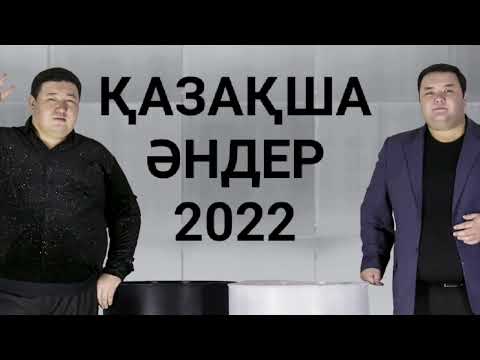 ҚАЗАҚША
ӘНДЕР
2022